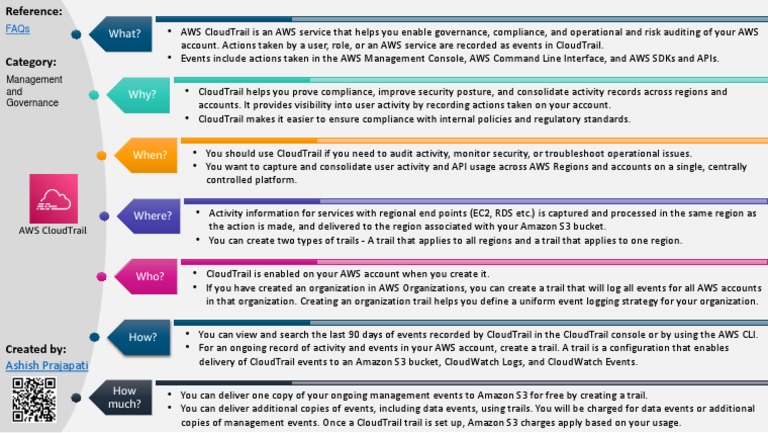 Reference:
FAQs

Category:
Management and Governance

AWS CloudTrail

Created by:
Ashish Prajapati

What?

• AWS CloudTrail is an AWS service that helps you enable governance, compliance, and operational and risk auditing of your AWS account. Actions taken by a user, role, or an AWS service are recorded as events in CloudTrail.
• Events include actions taken in the AWS Management Console, AWS Command Line Interface, and AWS SDKs and APIs.

Why?

• CloudTrail helps you prove compliance, improve security posture, and consolidate activity records across regions and accounts. It provides visibility into user activity by recording actions taken on your account.
• CloudTrail makes it easier to ensure compliance with internal policies and regulatory standards.

When?

• You should use CloudTrail if you need to audit activity, monitor security, or troubleshoot operational issues.
• You want to capture and consolidate user activity and API usage across AWS Regions and accounts on a single, centrally controlled platform.

Where?

• Activity information for services with regional end points (EC2, RDS etc.) is captured and processed in the same region as the action is made, and delivered to the region associated with your Amazon S3 bucket.
• You can create two types of trails - A trail that applies to all regions and a trail that applies to one region.

Who?

• CloudTrail is enabled on your AWS account when you create it.
• If you have created an organization in AWS Organizations, you can create a trail that will log all events for all AWS accounts in that organization. Creating an organization trail helps you define a uniform event logging strategy for your organization.

How?

• You can view and search the last 90 days of events recorded by CloudTrail in the CloudTrail console or by using the AWS CLI.
• For an ongoing record of activity and events in your AWS account, create a trail. A trail is a configuration that enables delivery of CloudTrail events to an Amazon S3 bucket, CloudWatch Logs, and CloudWatch Events.

How much?

• You can deliver one copy of your ongoing management events to Amazon S3 for free by creating a trail.
• You can deliver additional copies of events, including data events, using trails. You will be charged for data events or additional copies of management events. Once a CloudTrail trail is set up, Amazon S3 charges apply based on your usage.